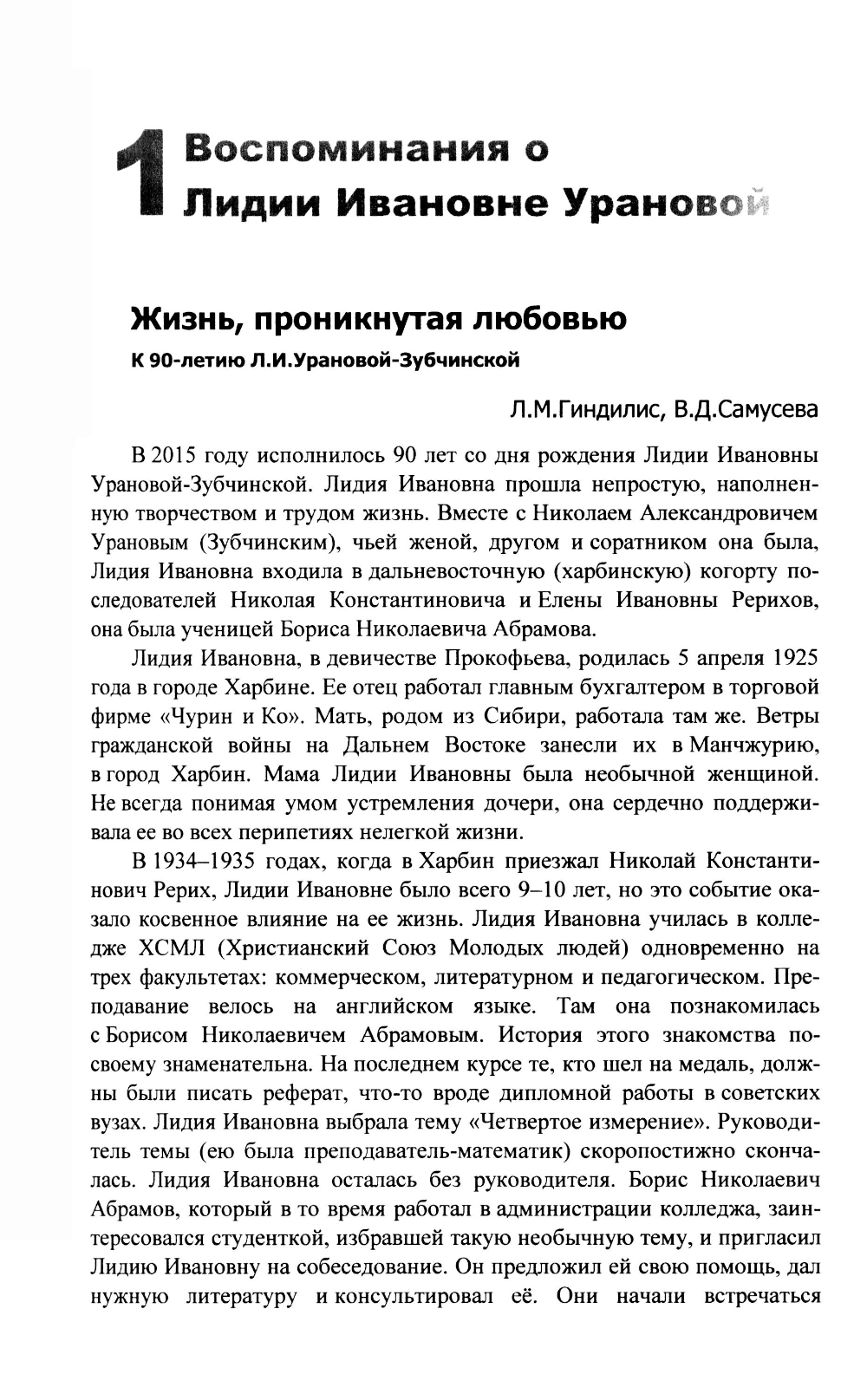 1 Воспоминания о Лидии Ивановне Урановой

Жизнь, проникнутая любовью

К 90-летию Л.И.Урановой-Зубчинской

Л.М.Гиндилис, В.Д.Самусева

В 2015 году исполнилось 90 лет со дня рождения Лидии Ивановны Урановой-Зубчинской. Лидия Ивановна прошла непростую, наполненную творчеством и трудом жизнь. Вместе с Николаем Александровичем Урановым (Зубчинским), чьей женой, другом и соратником она была, Лидия Ивановна входила в дальневосточную (харбинскую) когорту последователей Николая Константиновича и Елены Ивановны Рерихов, она была ученицей Бориса Николаевича Абрамова.

Лидия Ивановна, в девичестве Прокофьева, родилась 5 апреля 1925 года в городе Харбине. Ее отец работал главным бухгалтером в торговой фирме «Чурин и Ко». Мать, родом из Сибири, работала там же. Ветры гражданской войны на Дальнем Востоке занесли их в Манчжурию, в город Харбин. Мама Лидии Ивановны была необычной женщиной. Не всегда понимая умом устремления дочери, она сердечно поддерживала ее во всех перипетиях нелегкой жизни.

В 1934–1935 годах, когда в Харбин приезжал Николай Константинович Рерих, Лидии Ивановне было всего 9–10 лет, но это событие оказало косвенное влияние на ее жизнь. Лидия Ивановна училась в колледже ХСМЛ (Христианский Союз Молодых людей) одновременно на трех факультетах: коммерческом, литературном и педагогическом. Преподавание велось на английском языке. Там она познакомилась с Борисом Николаевичем Абрамовым. История этого знакомства по-своему знаменательна. На последнем курсе те, кто шел на медаль, должны были писать реферат, что-то вроде дипломной работы в советских вузах. Лидия Ивановна выбрала тему «Четвертое измерение». Руководитель темы (ею была преподаватель-математик) скоропостижно скончалась. Лидия Ивановна осталась без руководителя. Борис Николаевич Абрамов, который в то время работал в администрации колледжа, заинтересовался студенткой, избравшей такую необычную тему, и пригласил Лидию Ивановну на собеседование. Он предложил ей свою помощь, дал нужную литературу и консультировал её. Они начали встречаться